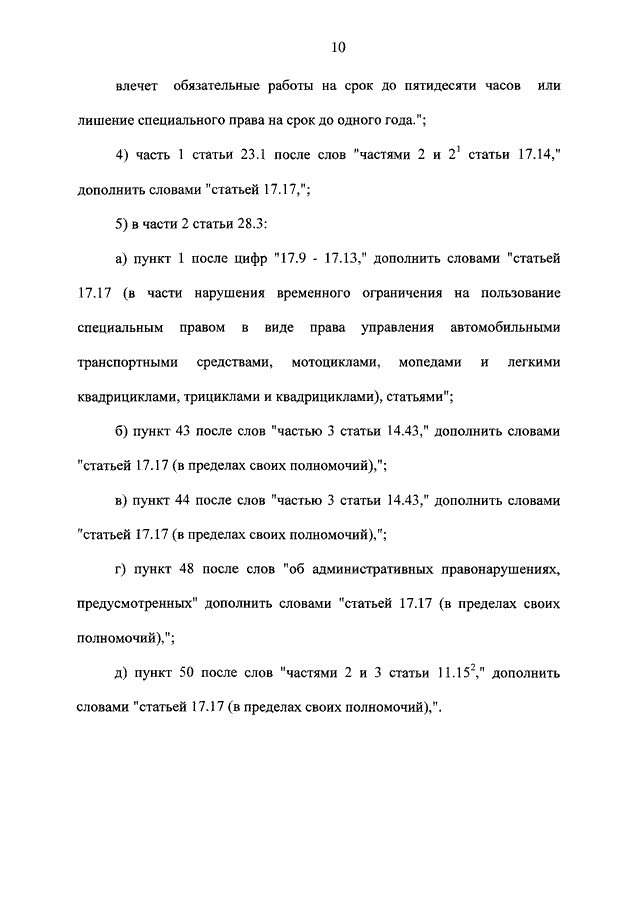 10

влечет обязательные работы на срок до пятидесяти часов или лишение специального права на срок до одного года.";

4) часть 1 статьи 23.1 после слов "частями 2 и $2^1$ статьи 17.14," дополнить словами "статьей 17.17,";

5) в части 2 статьи 28.3:

а) пункт 1 после цифр "17.9 - 17.13," дополнить словами "статьей 17.17 (в части нарушения временного ограничения на пользование специальным правом в виде права управления автомобильными транспортными средствами, мотоциклами, мопедами и легкими квадрициклами, трициклами и квадрициклами), статьями";

б) пункт 43 после слов "частью 3 статьи 14.43," дополнить словами "статьей 17.17 (в пределах своих полномочий),";

в) пункт 44 после слов "частью 3 статьи 14.43," дополнить словами "статьей 17.17 (в пределах своих полномочий),";

г) пункт 48 после слов "об административных правонарушениях, предусмотренных" дополнить словами "статьей 17.17 (в пределах своих полномочий),";

д) пункт 50 после слов "частями 2 и 3 статьи $11.15^2$," дополнить словами "статьей 17.17 (в пределах своих полномочий),".